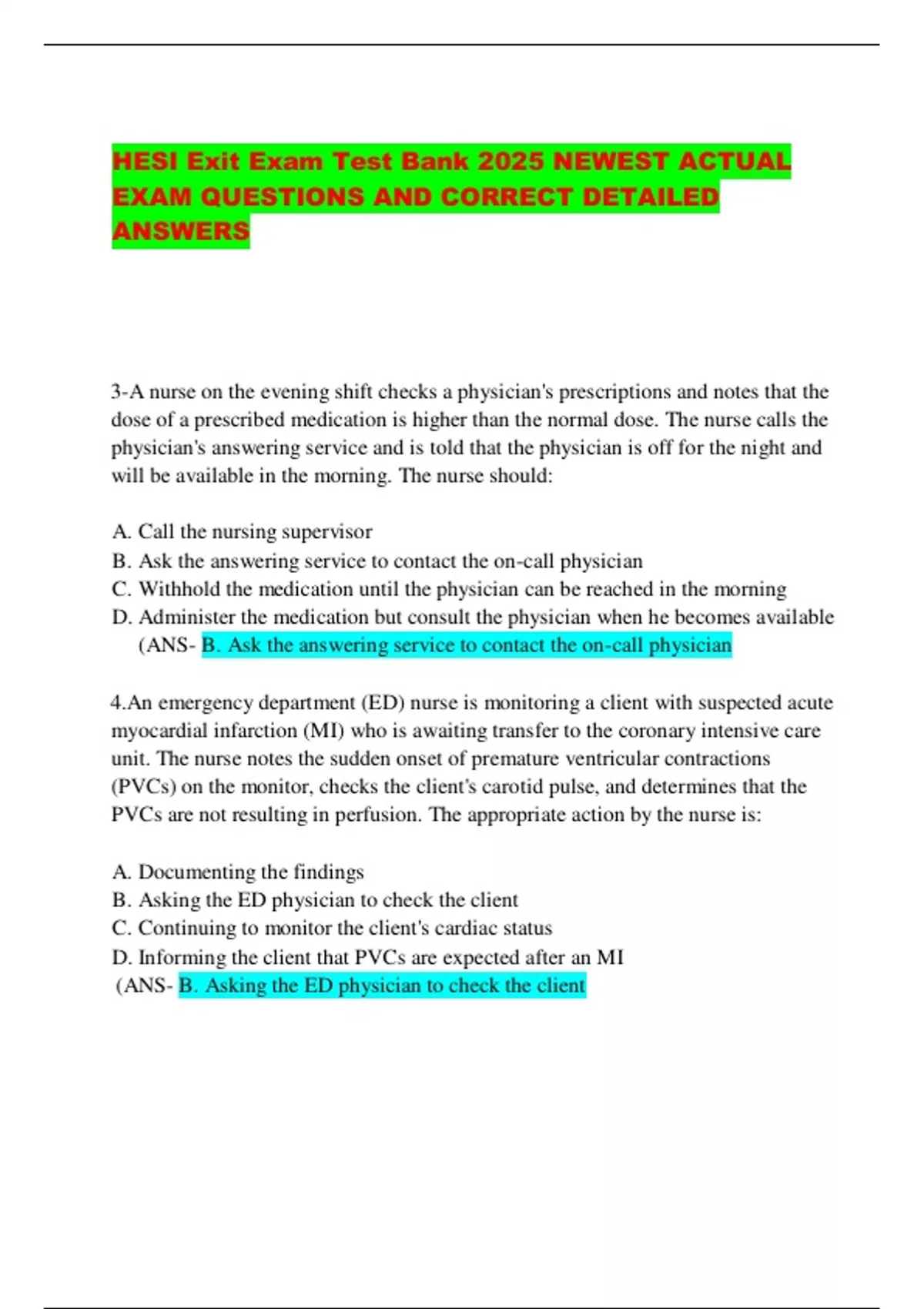 HESI Exit Exam Test Bank 2025 NEWEST ACTUAL EXAM QUESTIONS AND CORRECT DETAILED ANSWERS

3-A nurse on the evening shift checks a physician's prescriptions and notes that the dose of a prescribed medication is higher than the normal dose. The nurse calls the physician's answering service and is told that the physician is off for the night and will be available in the morning. The nurse should:

A. Call the nursing supervisor
B. Ask the answering service to contact the on-call physician
C. Withhold the medication until the physician can be reached in the morning
D. Administer the medication but consult the physician when he becomes available
(ANS- B. Ask the answering service to contact the on-call physician

4.An emergency department (ED) nurse is monitoring a client with suspected acute myocardial infarction (MI) who is awaiting transfer to the coronary intensive care unit. The nurse notes the sudden onset of premature ventricular contractions (PVCs) on the monitor, checks the client's carotid pulse, and determines that the PVCs are not resulting in perfusion. The appropriate action by the nurse is:

A. Documenting the findings
B. Asking the ED physician to check the client
C. Continuing to monitor the client's cardiac status
D. Informing the client that PVCs are expected after an MI
(ANS- B. Asking the ED physician to check the client